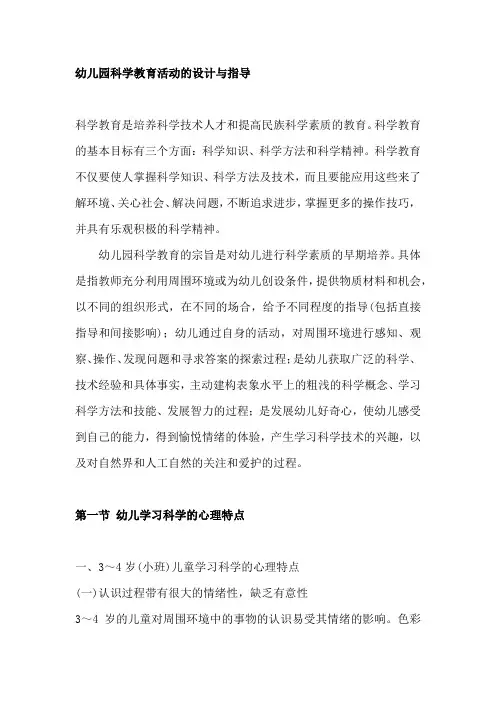 幼儿园科学教育活动的设计与指导

科学教育是培养科学技术人才和提高民族科学素质的教育。科学教育的基本目标有三个方面：科学知识、科学方法和科学精神。科学教育不仅要使人掌握科学知识、科学方法及技术，而且要能应用这些来了解环境、关心社会、解决问题，不断追求进步，掌握更多的操作技巧，并具有乐观积极的科学精神。

幼儿园科学教育的宗旨是对幼儿进行科学素质的早期培养。具体是指教师充分利用周围环境或为幼儿创设条件，提供物质材料和机会，以不同的组织形式，在不同的场合，给予不同程度的指导(包括直接指导和间接影响)；幼儿通过自身的活动，对周围环境进行感知、观察、操作、发现问题和寻求答案的探索过程；是幼儿获取广泛的科学、技术经验和具体事实，主动建构表象水平上的粗浅的科学概念、学习科学方法和技能、发展智力的过程；是发展幼儿好奇心，使幼儿感受到自己的能力，得到愉悦情绪的体验，产生学习科学技术的兴趣，以及对自然界和人工自然的关注和爱护的过程。

第一节 幼儿学习科学的心理特点

一、3～4 岁(小班)儿童学习科学的心理特点
(一)认识过程带有很大的情绪性，缺乏有意性
3～4 岁的儿童对周围环境中的事物的认识易受其情绪的影响。色彩